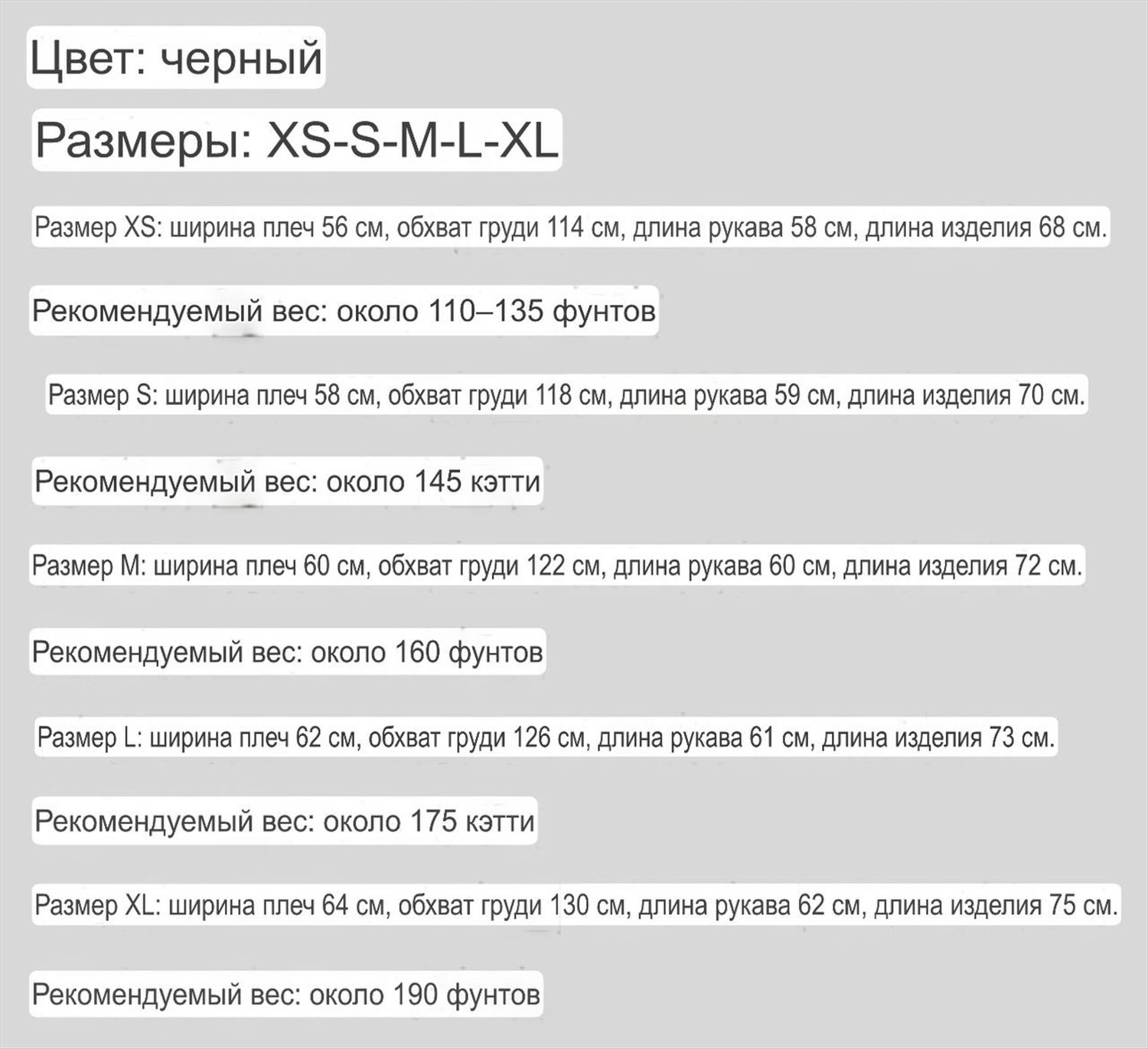 Цвет: черный

Размеры: XS-S-M-L-XL

Размер XS: ширина плеч 56 см, обхват груди 114 см, длина рукава 58 см, длина изделия 68 см.

Рекомендуемый вес: около 110–135 фунтов

Размер S: ширина плеч 58 см, обхват груди 118 см, длина рукава 59 см, длина изделия 70 см.

Рекомендуемый вес: около 145 кэтти

Размер M: ширина плеч 60 см, обхват груди 122 см, длина рукава 60 см, длина изделия 72 см.

Рекомендуемый вес: около 160 фунтов

Размер L: ширина плеч 62 см, обхват груди 126 см, длина рукава 61 см, длина изделия 73 см.

Рекомендуемый вес: около 175 кэтти

Размер XL: ширина плеч 64 см, обхват груди 130 см, длина рукава 62 см, длина изделия 75 см.

Рекомендуемый вес: около 190 фунтов